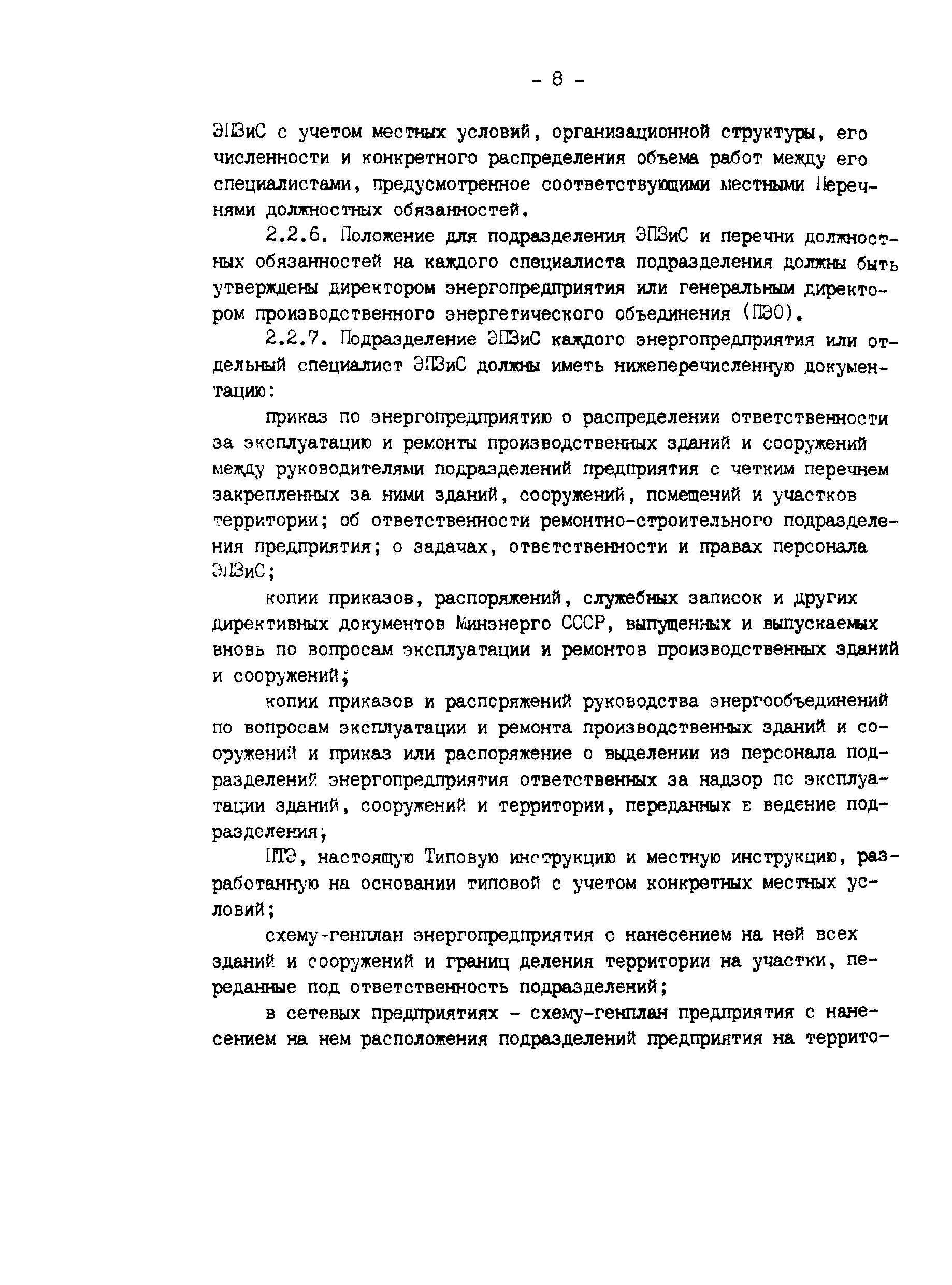 - 8 -

ЭПЗиС с учетом местных условий, организационной структуры, его численности и конкретного распределения объема работ между его специалистами, предусмотренное соответствующими местными Перечнями должностных обязанностей.

2.2.6. Положение для подразделения ЭПЗиС и перечни должностных обязанностей на каждого специалиста подразделения должны быть утверждены директором энергопредприятия или генеральным директором производственного энергетического объединения (ПЭО).

2.2.7. Подразделение ЭПЗиС каждого энергопредприятия или отдельный специалист ЭПЗиС должны иметь нижеперечисленную документацию:

приказ по энергопредприятию о распределении ответственности за эксплуатацию и ремонты производственных зданий и сооружений между руководителями подразделений предприятия с четким перечнем закрепленных за ними зданий, сооружений, помещений и участков территории; об ответственности ремонтно-строительного подразделения предприятия; о задачах, ответственности и правах персонала ЭПЗиС;

копии приказов, распоряжений, служебных записок и других директивных документов Минэнерго СССР, выпущенных и выпускаемых вновь по вопросам эксплуатации и ремонтов производственных зданий и сооружений;

копии приказов и распоряжений руководства энергообъединений по вопросам эксплуатации и ремонта производственных зданий и сооружений и приказ или распоряжение о выделении из персонала подразделений энергопредприятия ответственных за надзор по эксплуатации зданий, сооружений и территории, переданных в ведение подразделения;

ПТЭ, настоящую Типовую инструкцию и местную инструкцию, разработанную на основании типовой с учетом конкретных местных условий;

схему-генплан энергопредприятия с нанесением на ней всех зданий и сооружений и границ деления территории на участки, переданные под ответственность подразделений;

в сетевых предприятиях - схему-генплан предприятия с нанесением на нем расположения подразделений предприятия на террито-